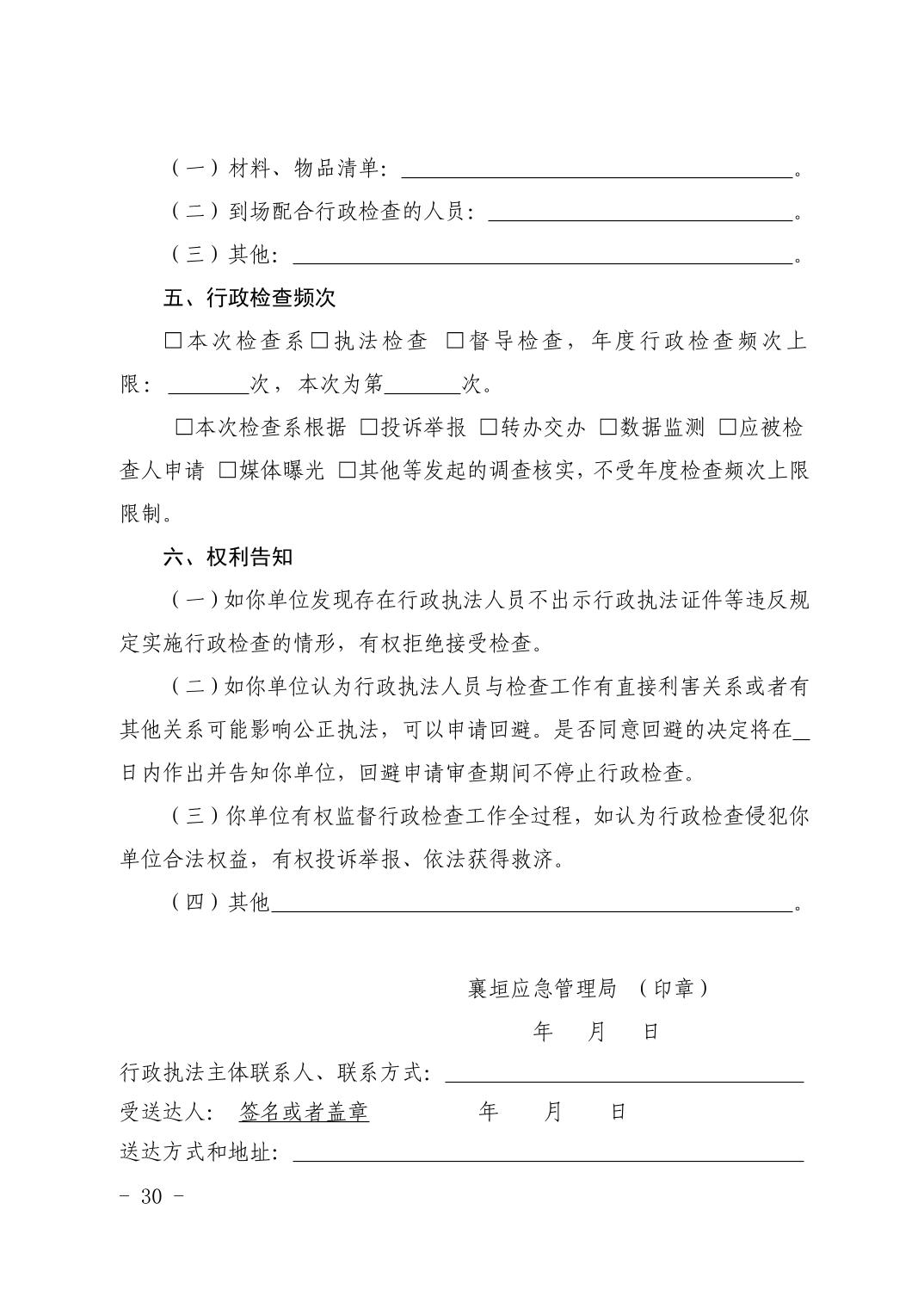 （一）材料、物品清单：____。

（二）到场配合行政检查的人员：____。

（三）其他：____。

五、行政检查频次

☐本次检查系☐执法检查 ☐督导检查，年度行政检查频次上限：____次，本次为第____次。

☐本次检查系根据 ☐投诉举报 ☐转办交办 ☐数据监测 ☐应被检查人申请 ☐媒体曝光 ☐其他等发起的调查核实，不受年度检查频次上限限制。

六、权利告知

（一）如你单位发现存在行政执法人员不出示行政执法证件等违反规定实施行政检查的情形，有权拒绝接受检查。

（二）如你单位认为行政执法人员与检查工作有直接利害关系或者有其他关系可能影响公正执法，可以申请回避。是否同意回避的决定将在____日内作出并告知你单位，回避申请审查期间不停止行政检查。

（三）你单位有权监督行政检查工作全过程，如认为行政检查侵犯你单位合法权益，有权投诉举报、依法获得救济。

（四）其他____。

襄垣应急管理局 （印章）
年 月 日

行政执法主体联系人、联系方式：____

受送达人： 签名或者盖章 年 月 日

送达方式和地址：____

- 30 -